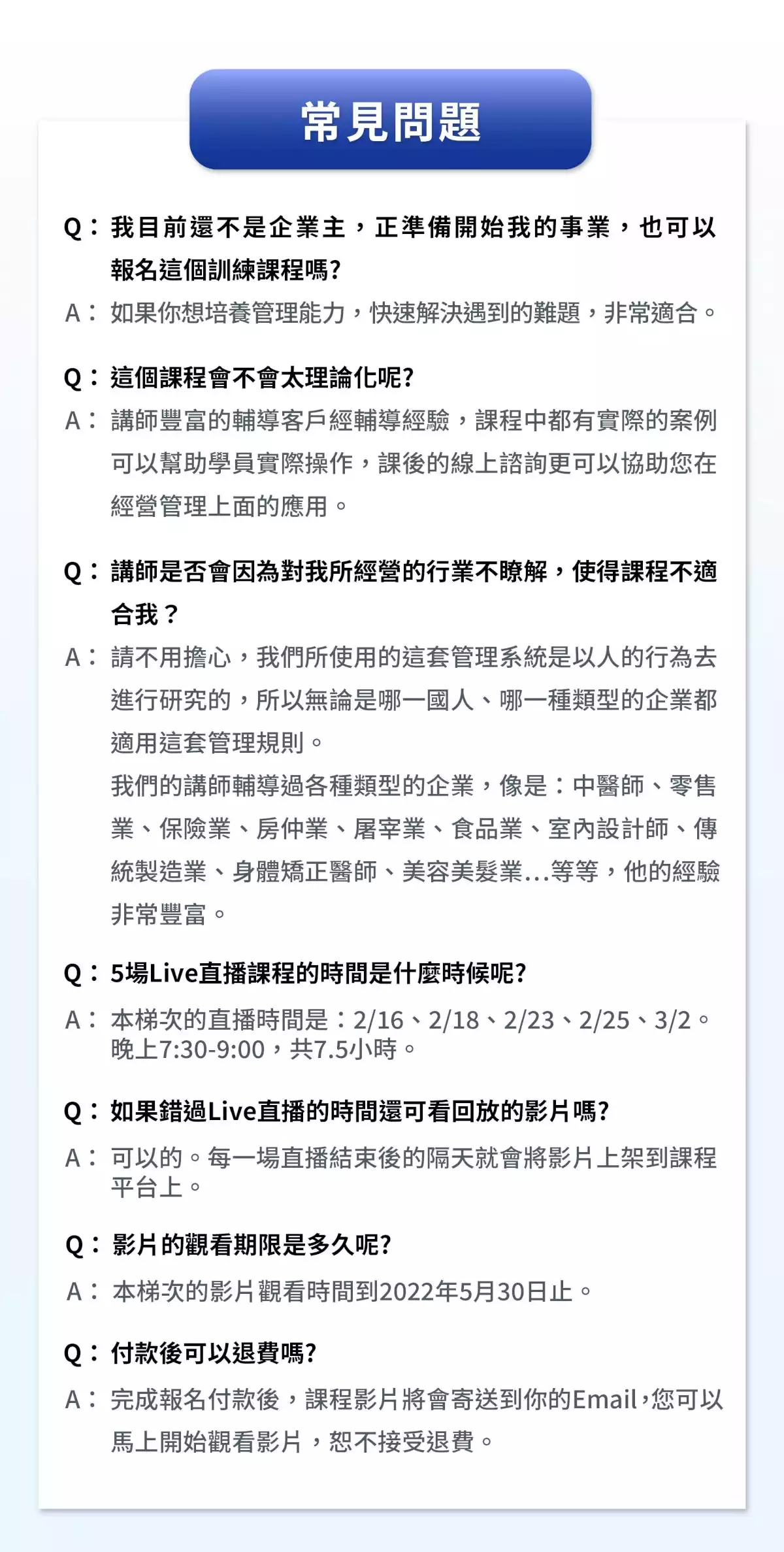 常見問題

Q：我目前還不是企業主，正準備開始我的事業，也可以報名這個訓練課程嗎?

A：如果你想培養管理能力，快速解決遇到的難題，非常適合。

Q：這個課程會不會太理論化呢?

A：講師豐富的輔導客戶經輔導經驗，課程中都有實際的案例可以幫助學員實際操作，課後的線上諮詢更可以協助您在經營管理上面的應用。

Q：講師是否會因為對我所經營的行業不瞭解，使得課程不適合我？

A：請不用擔心，我們所使用的這套管理系統是以人的行為去進行研究的，所以無論是哪一國人、哪一種類型的企業都適用這套管理規則。

我們的講師輔導過各種類型的企業，像是：中醫師、零售業、保險業、房仲業、屠宰業、食品業、室內設計師、傳統製造業、身體矯正醫師、美容美髮業...等等，他的經驗非常豐富。

Q：5場Live直播課程的時間是什麼時候呢?

A：本梯次的直播時間是：2/16、2/18、2/23、2/25、3/2。晚上7:30-9:00，共7.5小時。

Q：如果錯過Live直播的時間還可看回放的影片嗎?

A：可以的。每一場直播結束後的隔天就會將影片上架到課程平台上。

Q：影片的觀看期限是多久呢?

A：本梯次的影片觀看時間到2022年5月30日止。

Q：付款後可以退費嗎?

A：完成報名付款後，課程影片將會寄送到你的Email，您可以馬上開始觀看影片，恕不接受退費。